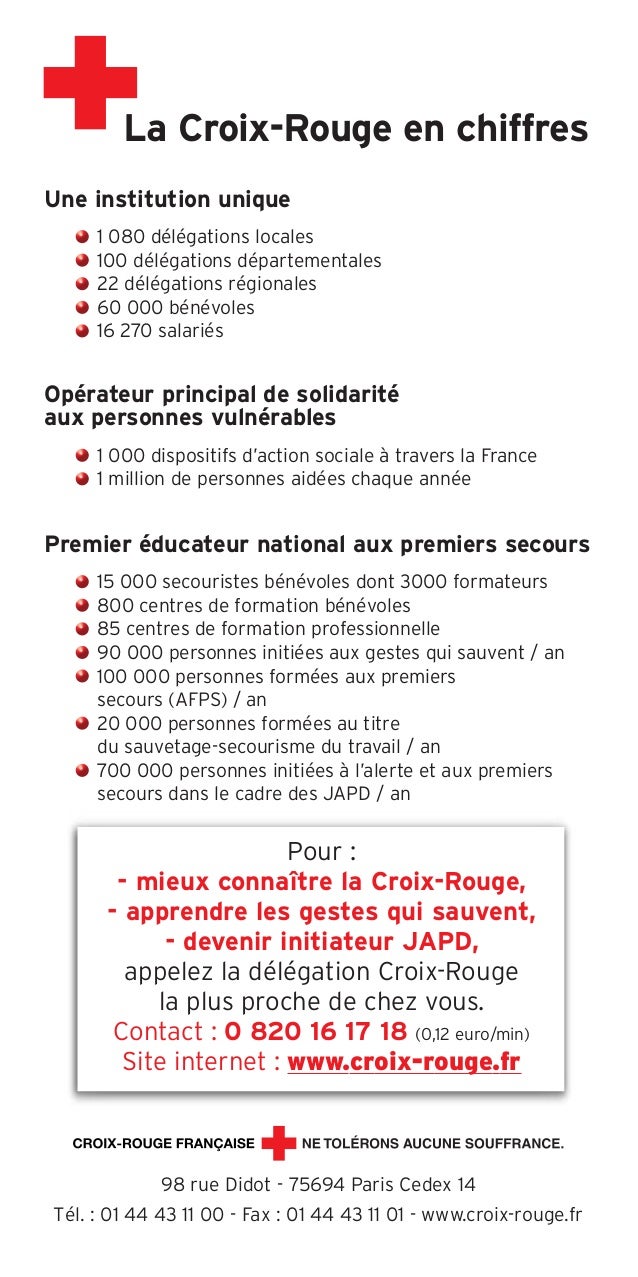 La Croix-Rouge en chiffres

Une institution unique

1 080 délégations locales
100 délégations départementales
22 délégations régionales
60 000 bénévoles
16 270 salariés

Opérateur principal de solidarité aux personnes vulnérables

1 000 dispositifs d'action sociale à travers la France
1 million de personnes aidées chaque année

Premier éducateur national aux premiers secours

15 000 secouristes bénévoles dont 3000 formateurs
800 centres de formation bénévoles
85 centres de formation professionnelle
90 000 personnes initiées aux gestes qui sauvent / an
100 000 personnes formées aux premiers secours (AFPS) / an
20 000 personnes formées au titre du sauvetage-secourisme du travail / an
700 000 personnes initiées à l'alerte et aux premiers secours dans le cadre des JAPD / an

Pour :
- mieux connaître la Croix-Rouge,
- apprendre les gestes qui sauvent,
- devenir initiateur JAPD,
appelez la délégation Croix-Rouge la plus proche de chez vous.
Contact : 0 820 16 17 18 (0,12 euro/min)
Site internet : www.croix-rouge.fr

CROIX-ROUGE FRANÇAISE NE TOLÉRONS AUCUNE SOUFFRANCE.

98 rue Didot - 75694 Paris Cedex 14
Tél. : 01 44 43 11 00 - Fax : 01 44 43 11 01 - www.croix-rouge.fr